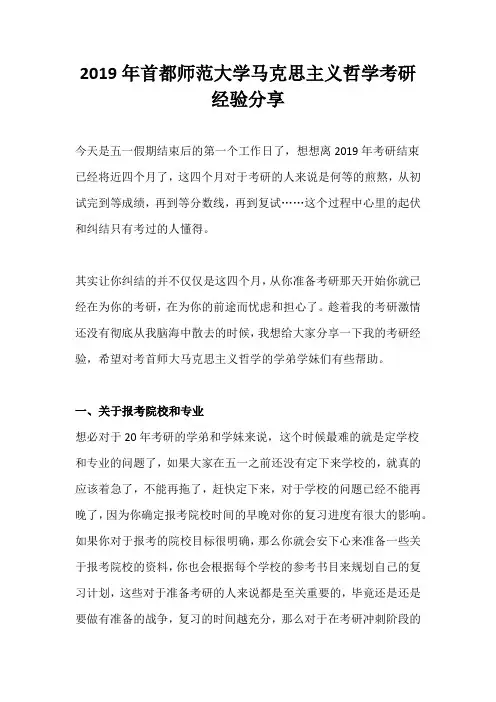 2019 年首都师范大学马克思主义哲学考研经验分享

今天是五一假期结束后的第一个工作日了，想想离 2019 年考研结束已经将近四个月了，这四个月对于考研的人来说是何等的煎熬，从初试完到等成绩，再到等分数线，再到复试……这个过程中心里的起伏和纠结只有考过的人懂得。

其实让你纠结的并不仅仅是这四个月，从你准备考研那天开始你就已经在为你的考研，在为你的前途而忧虑和担心了。趁着我的考研激情还没有彻底从我脑海中散去的时候，我想给大家分享一下我的考研经验，希望对考首师大马克思主义哲学的学弟学妹们有些帮助。

一、关于报考院校和专业

想必对于 20 年考研的学弟和学妹来说，这个时候最难的就是定学校和专业的问题了，如果大家在五一之前还没有定下来学校的，就真的应该着急了，不能再拖了，赶快定下来，对于学校的问题已经不能再晚了，因为你确定报考院校时间的早晚对你的复习进度有很大的影响。如果你对于报考的院校目标很明确，那么你就会安下心来准备一些关于报考院校的资料，你也会根据每个学校的参考书目来规划自己的复习计划，这些对于准备考研的人来说都是至关重要的，毕竟还是还是要做有准备的战争，复习的时间越充分，那么对于在考研冲刺阶段的